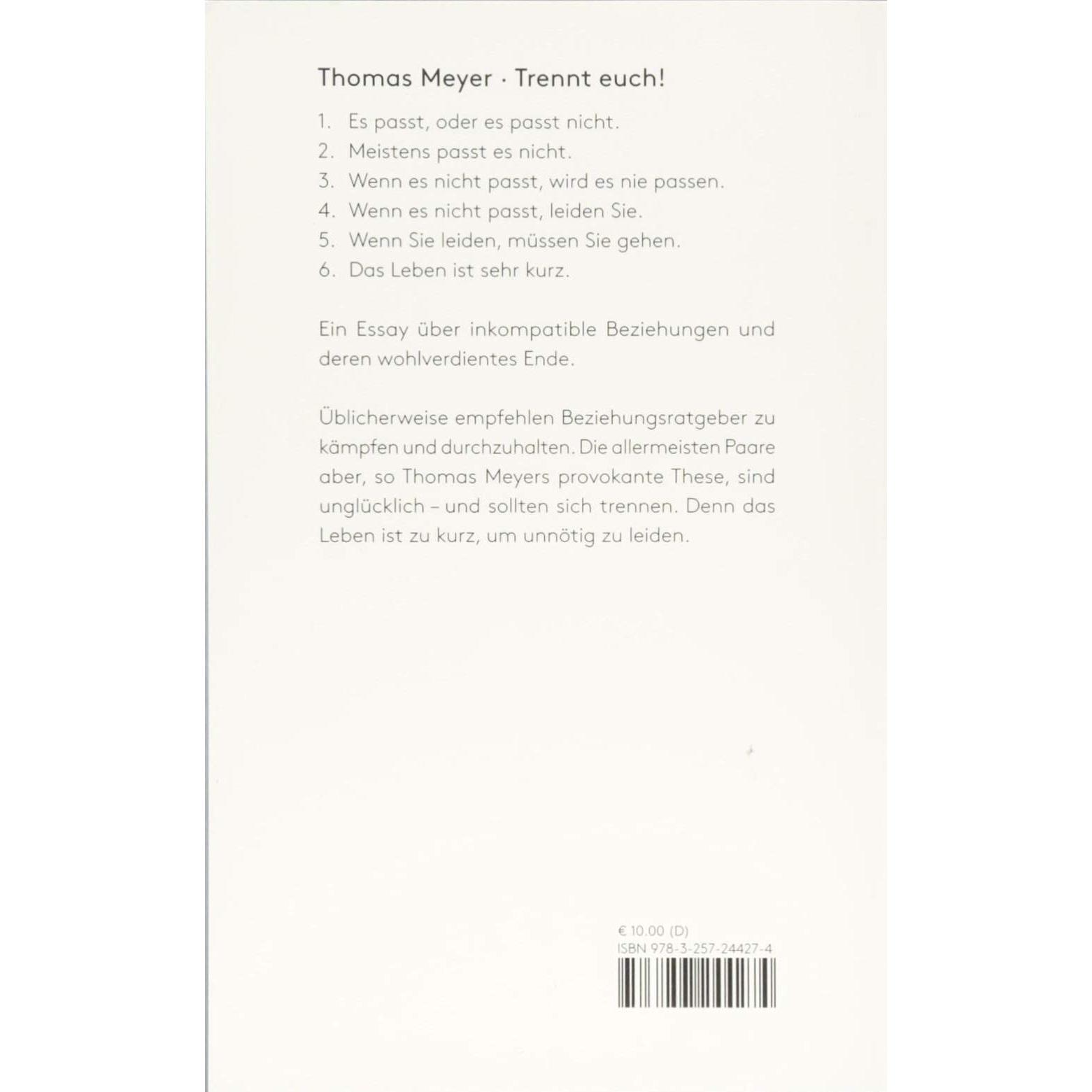 Thomas Meyer · Trennt euch!

1. Es passt, oder es passt nicht.
2. Meistens passt es nicht.
3. Wenn es nicht passt, wird es nie passen.
4. Wenn es nicht passt, leiden Sie.
5. Wenn Sie leiden, müssen Sie gehen.
6. Das Leben ist sehr kurz.

Ein Essay über inkompatible Beziehungen und deren wohlverdientes Ende.

Üblicherweise empfehlen Beziehungsratgeber zu kämpfen und durchzuhalten. Die allermeisten Paare aber, so Thomas Meyers provokante These, sind unglücklich – und sollten sich trennen. Denn das Leben ist zu kurz, um unnötig zu leiden.

€ 10.00 (D)
ISBN 978-3-257-24427-4